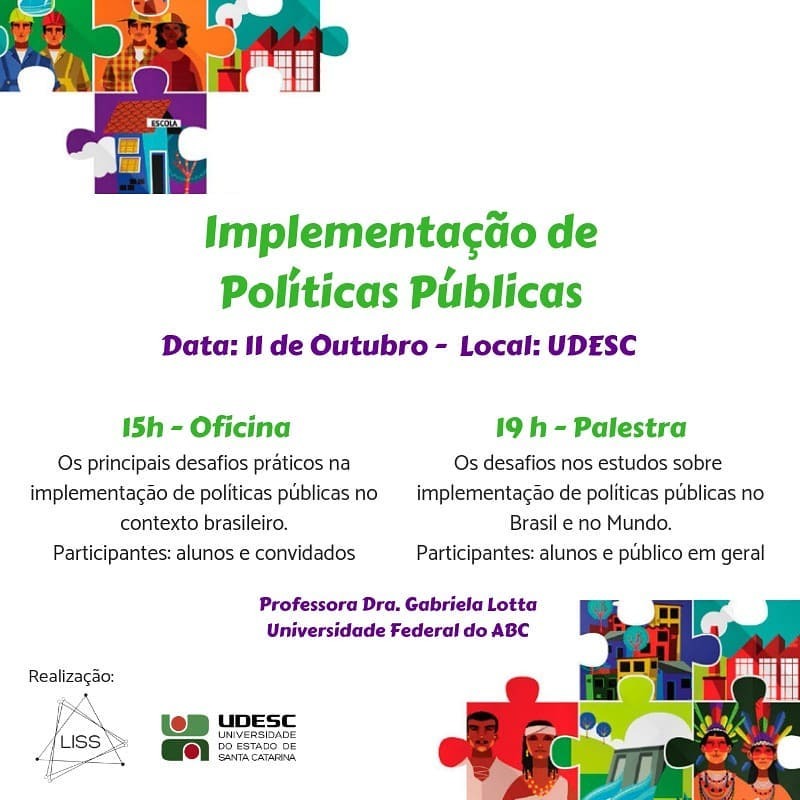 ESCOLA

Implementação de Políticas Públicas

Data: 11 de Outubro - Local: UDESC

15h - Oficina
Os principais desafios práticos na implementação de políticas públicas no contexto brasileiro.
Participantes: alunos e convidados

19 h - Palestra
Os desafios nos estudos sobre implementação de políticas públicas no Brasil e no Mundo.
Participantes: alunos e público em geral

Professora Dra. Gabriela Lotta
Universidade Federal do ABC

Realização:

LISS

UDESC
UNIVERSIDADE DO ESTADO DE SANTA CATARINA